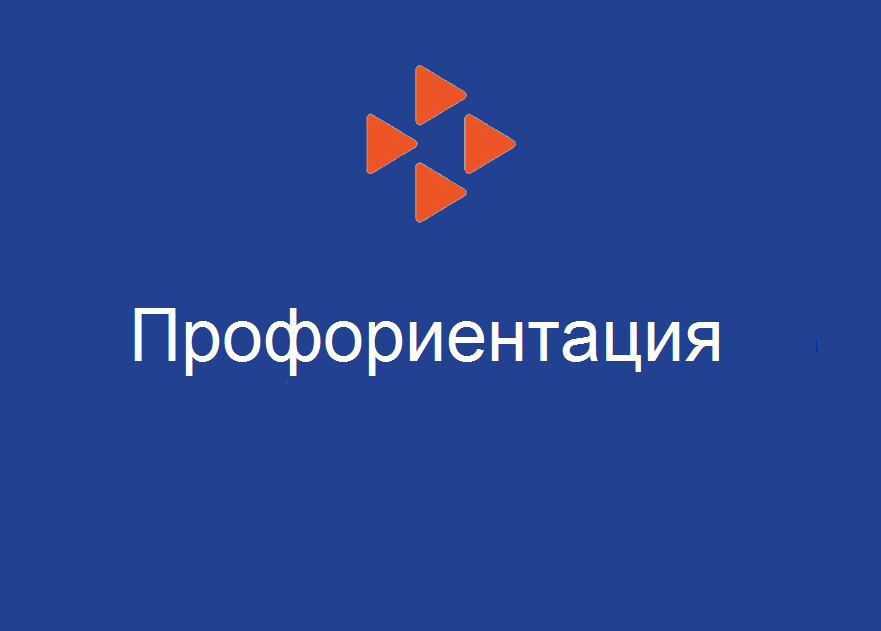 Профориентация